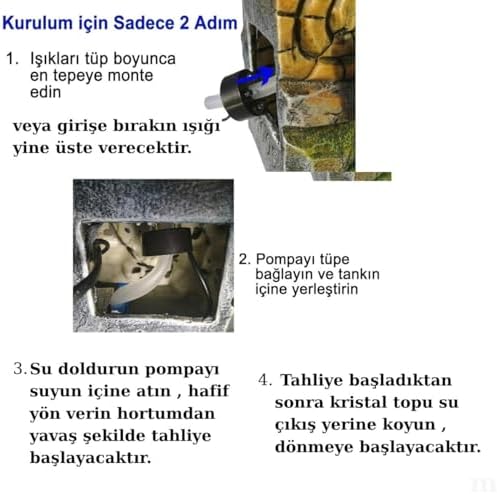 Kurulum için Sadece 2 Adım

1. Işıkları tüp boyunca en tepeye monte edin

veya girişe bırakın ışığı yine üste verecektir.

2. Pompayı tüpe bağlayın ve tankın içine yerleştirin

3. Su doldurun pompayı suyun içine atın , hafif yön verin hortumdan yavaş şekilde tahliye başlayacaktır.

4. Tahliye başladıktan sonra kristal topu su çıkış yerine koyun , dönmeye başlayacaktır.